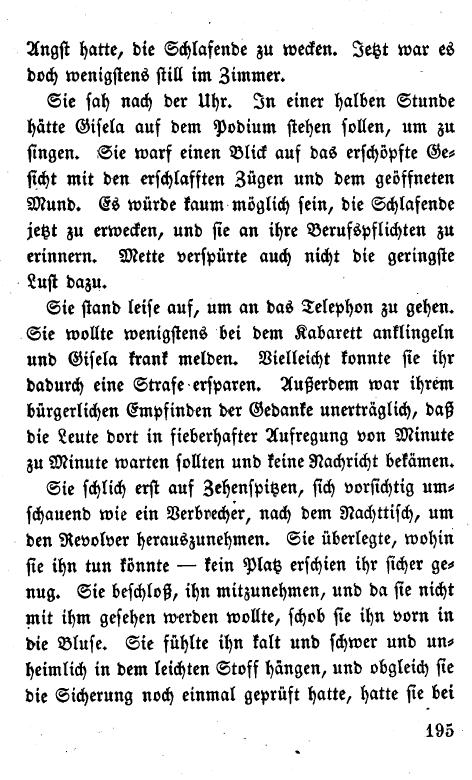 Angst hatte, die Schlafende zu wecken. Jetzt war es doch wenigstens still im Zimmer.

Sie sah nach der Uhr. In einer halben Stunde hätte Gisela auf dem Podium stehen sollen, um zu singen. Sie warf einen Blick auf das erschöpfte Gesicht mit den erschlafften Zügen und dem geöffneten Mund. Es würde kaum möglich sein, die Schlafende jetzt zu erwecken, und sie an ihre Berufspflichten zu erinnern. Mette verspürte auch nicht die geringste Lust dazu.

Sie stand leise auf, um an das Telephon zu gehen. Sie wollte wenigstens bei dem Kabarett anklingeln und Gisela krank melden. Vielleicht konnte sie ihr dadurch eine Strafe ersparen. Außerdem war ihrem bürgerlichen Empfinden der Gedanke unerträglich, daß die Leute dort in fieberhafter Aufregung von Minute zu Minute warten sollten und keine Nachricht bekämen.

Sie schlich erst auf Zehenspitzen, sich vorsichtig umschauend wie ein Verbrecher, nach dem Nachttisch, um den Revolver herauszunehmen. Sie überlegte, wohin sie ihn tun könnte — kein Platz erschien ihr sicher genug. Sie beschloß, ihn mitzunehmen, und da sie nicht mit ihm gesehen werden wollte, schob sie ihn vorn in die Bluse. Sie fühlte ihn kalt und schwer und unheimlich in dem leichten Stoff hängen, und obgleich sie die Sicherung noch einmal geprüft hatte, hatte sie bei

195